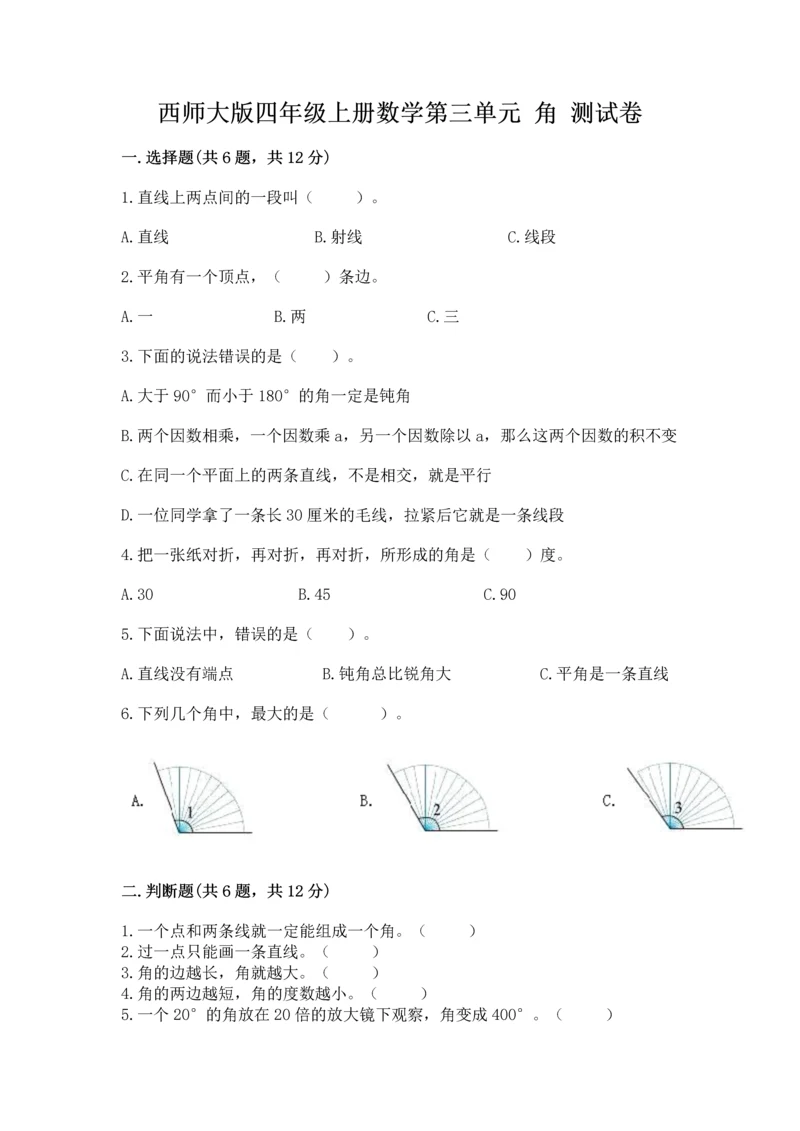 西师大版四年级上册数学第三单元 角 测试卷

一.选择题(共6题，共12分)

1.直线上两点间的一段叫（　　）。

A.直线　　B.射线　　C.线段

2.平角有一个顶点，（　　）条边。

A.一　　B.两　　C.三

3.下面的说法错误的是（　　）。

A.大于90°而小于180°的角一定是钝角

B.两个因数相乘，一个因数乘a，另一个因数除以a，那么这两个因数的积不变

C.在同一个平面上的两条直线，不是相交，就是平行

D.一位同学拿了一条长30厘米的毛线，拉紧后它就是一条线段

4.把一张纸对折，再对折，再对折，所形成的角是（　　）度。

A.30　　B.45　　C.90

5.下面说法中，错误的是（　　）。

A.直线没有端点　　B.钝角总比锐角大　　C.平角是一条直线

6.下列几个角中，最大的是（　　）。

A. 1　　B. 2　　C. 3

二.判断题(共6题，共12分)

1.一个点和两条线就一定能组成一个角。（　　）
2.过一点只能画一条直线。（　　）
3.角的边越长，角就越大。（　　）
4.角的两边越短，角的度数越小。（　　）
5.一个20°的角放在20倍的放大镜下观察，角变成400°。（　　）